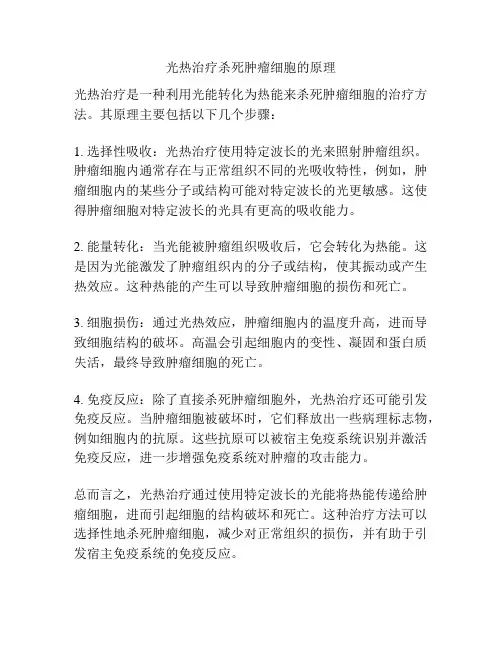 光热治疗杀死肿瘤细胞的原理

光热治疗是一种利用光能转化为热能来杀死肿瘤细胞的治疗方法。其原理主要包括以下几个步骤：

1. 选择性吸收：光热治疗使用特定波长的光来照射肿瘤组织。肿瘤细胞内通常存在与正常组织不同的光吸收特性，例如，肿瘤细胞内的某些分子或结构可能对特定波长的光更敏感。这使得肿瘤细胞对特定波长的光具有更高的吸收能力。

2. 能量转化：当光能被肿瘤组织吸收后，它会转化为热能。这是因为光能激发了肿瘤组织内的分子或结构，使其振动或产生热效应。这种热能的产生可以导致肿瘤细胞的损伤和死亡。

3. 细胞损伤：通过光热效应，肿瘤细胞内的温度升高，进而导致细胞结构的破坏。高温会引起细胞内的变性、凝固和蛋白质失活，最终导致肿瘤细胞的死亡。

4. 免疫反应：除了直接杀死肿瘤细胞外，光热治疗还可能引发免疫反应。当肿瘤细胞被破坏时，它们释放出一些病理标志物，例如细胞内的抗原。这些抗原可以被宿主免疫系统识别并激活免疫反应，进一步增强免疫系统对肿瘤的攻击能力。

总而言之，光热治疗通过使用特定波长的光能将热能传递给肿瘤细胞，进而引起细胞的结构破坏和死亡。这种治疗方法可以选择性地杀死肿瘤细胞，减少对正常组织的损伤，并有助于引发宿主免疫系统的免疫反应。